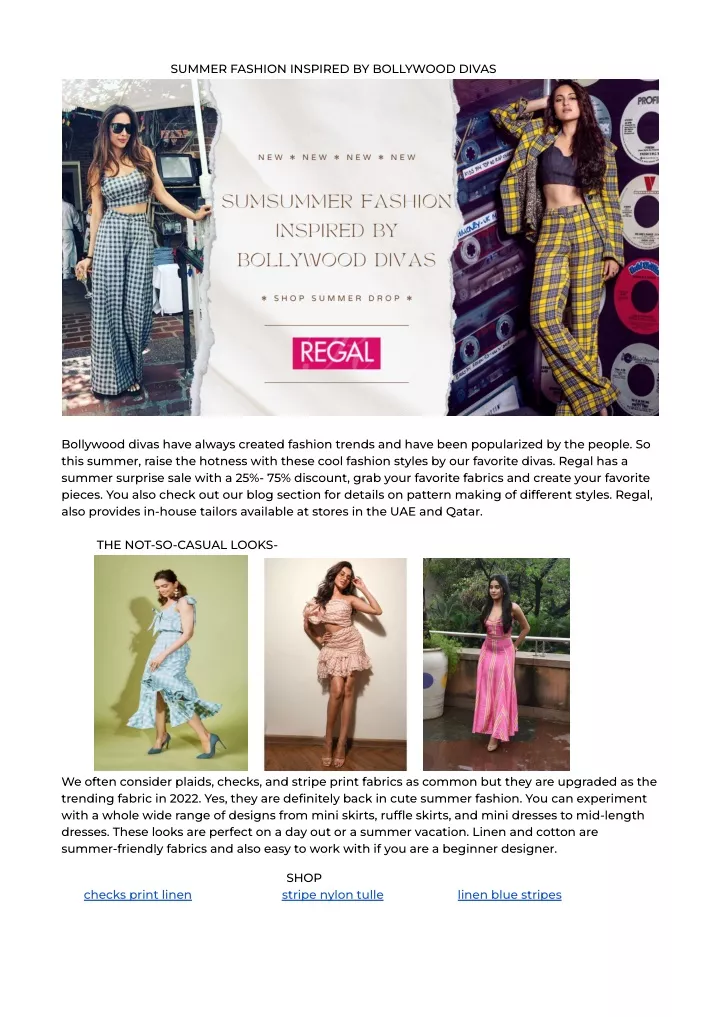 SUMMER FASHION INSPIRED BY BOLLYWOOD DIVAS

NEW * NEW * NEW * NEW

SUMSUMMER FASHION INSPIRED BY BOLLYWOOD DIVAS

* SHOP SUMMER DROP *

REGAL

Bollywood divas have always created fashion trends and have been popularized by the people. So this summer, raise the hotness with these cool fashion styles by our favorite divas. Regal has a summer surprise sale with a 25%- 75% discount, grab your favorite fabrics and create your favorite pieces. You also check out our blog section for details on pattern making of different styles. Regal, also provides in-house tailors available at stores in the UAE and Qatar.

THE NOT-SO-CASUAL LOOKS-

We often consider plaids, checks, and stripe print fabrics as common but they are upgraded as the trending fabric in 2022. Yes, they are definitely back in cute summer fashion. You can experiment with a whole wide range of designs from mini skirts, ruffle skirts, and mini dresses to mid-length dresses. These looks are perfect on a day out or a summer vacation. Linen and cotton are summer-friendly fabrics and also easy to work with if you are a beginner designer.

SHOP

checks print linen stripe nylon tulle linen blue stripes